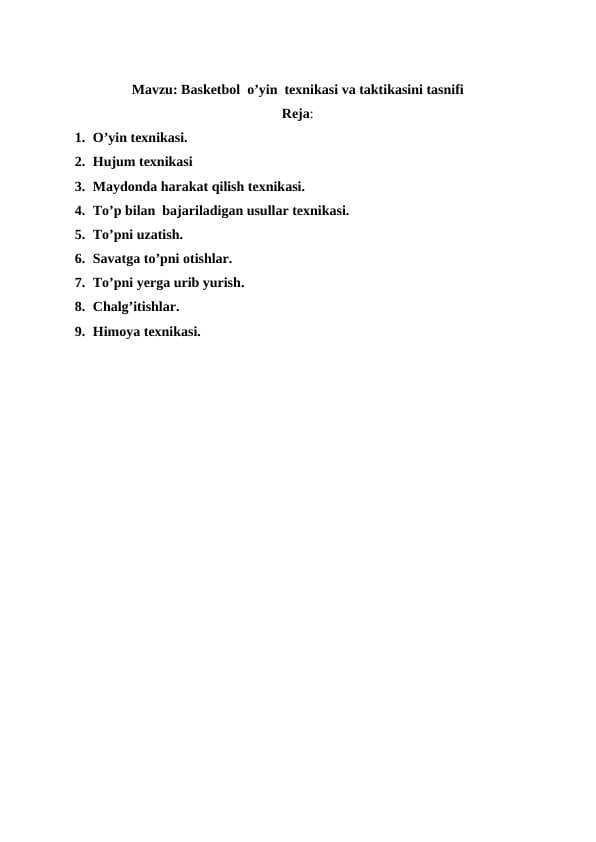 Mavzu: Basketbol o’yin texnikasi va taktikasini tasnifi

Reja:

1. O’yin texnikasi.
2. Hujum texnikasi
3. Maydonda harakat qilish texnikasi.
4. To’p bilan bajariladigan usullar texnikasi.
5. To’pni uzatish.
6. Savatga to’pni otishlar.
7. To’pni yerga urib yurish.
8. Chalg’itishlar.
9. Himoya texnikasi.